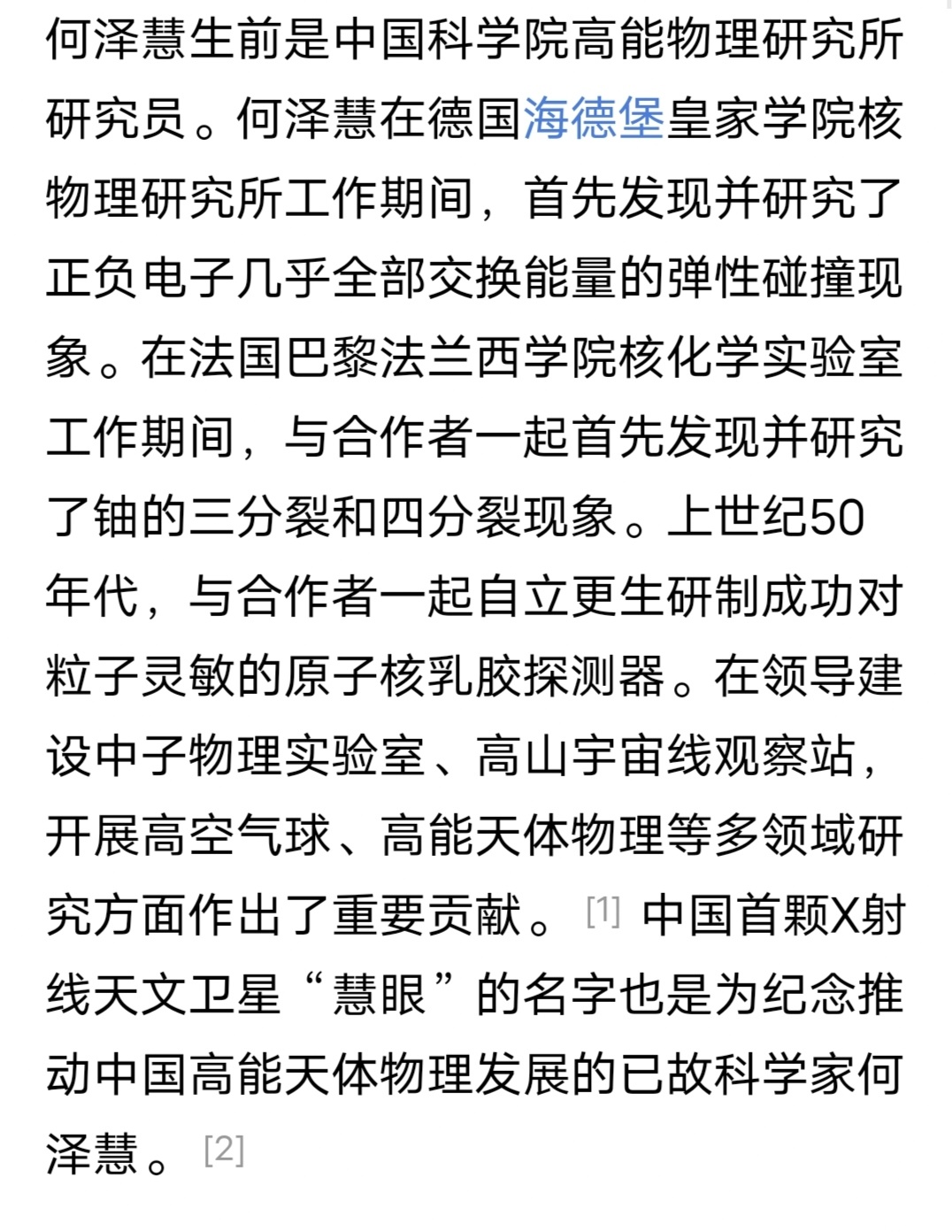 何泽慧生前是中国科学院高能物理研究所研究员。何泽慧在德国海德堡皇家学院核物理研究所工作期间，首先发现并研究了正负电子几乎全部交换能量的弹性碰撞现象。在法国巴黎法兰西学院核化学实验室工作期间，与合作者一起首先发现并研究了铀的三分裂和四分裂现象。上世纪50年代，与合作者一起自立更生研制成功对粒子灵敏的原子核乳胶探测器。在领导建设中子物理实验室、高山宇宙线观察站，开展高空气球、高能天体物理等多领域研究方面作出了重要贡献。[1] 中国首颗X射线天文卫星“慧眼”的名字也是为纪念推动中国高能天体物理发展的已故科学家何泽慧。[2]